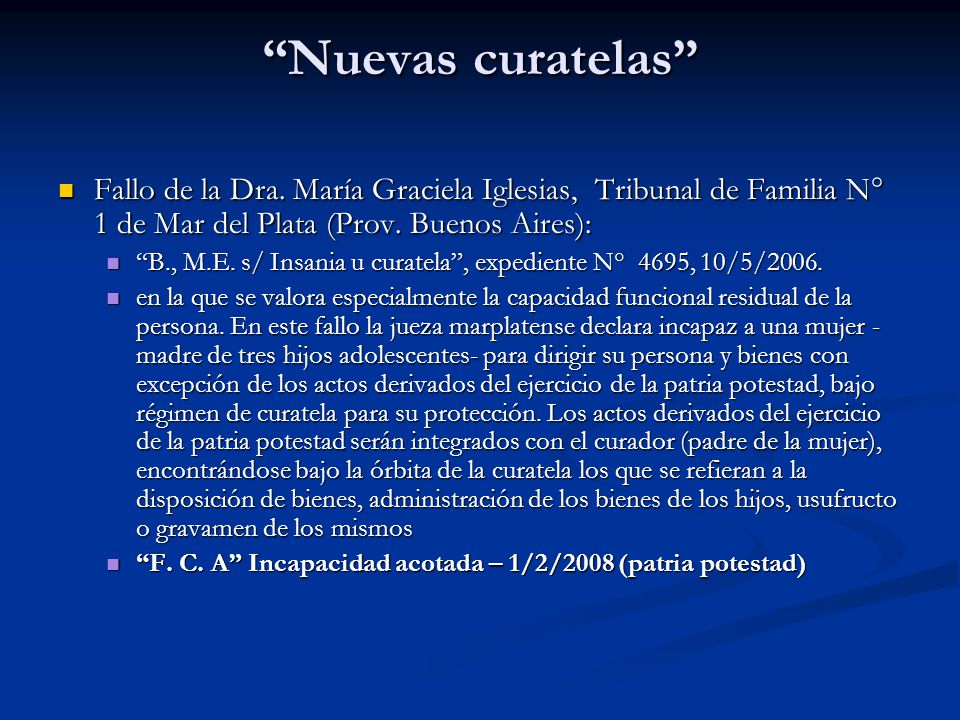 “Nuevas curatelas”

Fallo de la Dra. María Graciela Iglesias, Tribunal de Familia N° 1 de Mar del Plata (Prov. Buenos Aires):

“B., M.E. s/ Insania u curatela”, expediente N° 4695, 10/5/2006.

en la que se valora especialmente la capacidad funcional residual de la persona. En este fallo la jueza marplatense declara incapaz a una mujer -madre de tres hijos adolescentes- para dirigir su persona y bienes con excepción de los actos derivados del ejercicio de la patria potestad, bajo régimen de curatela para su protección. Los actos derivados del ejercicio de la patria potestad serán integrados con el curador (padre de la mujer), encontrándose bajo la órbita de la curatela los que se refieran a la disposición de bienes, administración de los bienes de los hijos, usufructo o gravamen de los mismos

“F. C. A” Incapacidad acotada – 1/2/2008 (patria potestad)